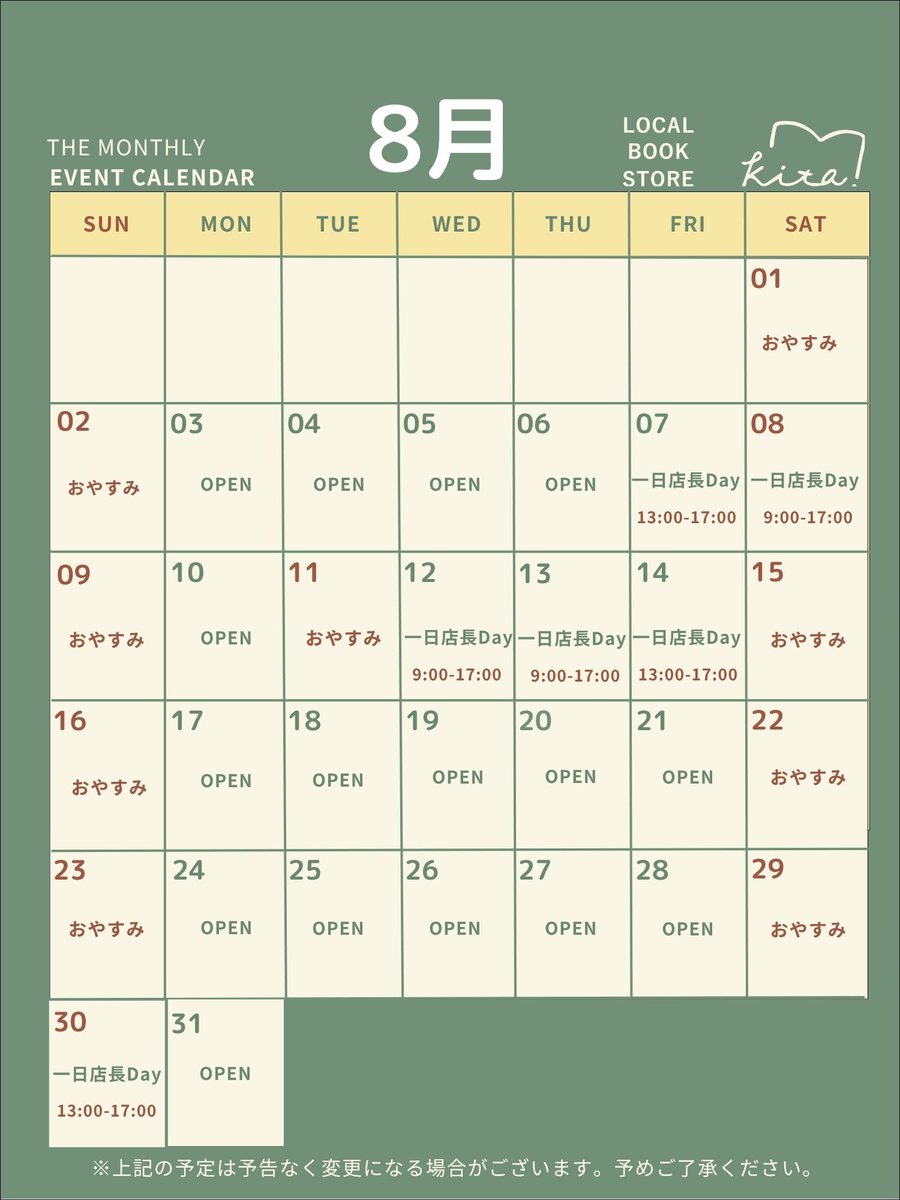 THE MONTHLY
EVENT CALENDAR

8月

LOCAL
BOOK
STORE

kita!

| SUN | MON | TUE | WED | THU | FRI | SAT |
|---|---|---|---|---|---|---|
| | | | | | | 01 おやすみ |
| 02 おやすみ | 03 OPEN | 04 OPEN | 05 OPEN | 06 OPEN | 07 一日店長Day 13:00-17:00 | 08 一日店長Day 9:00-17:00 |
| 09 おやすみ | 10 OPEN | 11 おやすみ | 12 一日店長Day 9:00-17:00 | 13 一日店長Day 9:00-17:00 | 14 一日店長Day 13:00-17:00 | 15 おやすみ |
| 16 おやすみ | 17 OPEN | 18 OPEN | 19 OPEN | 20 OPEN | 21 OPEN | 22 おやすみ |
| 23 おやすみ | 24 OPEN | 25 OPEN | 26 OPEN | 27 OPEN | 28 OPEN | 29 おやすみ |
| 30 一日店長Day 13:00-17:00 | 31 OPEN | | | | | |

※上記の予定は予告なく変更になる場合がございます。予めご了承ください。